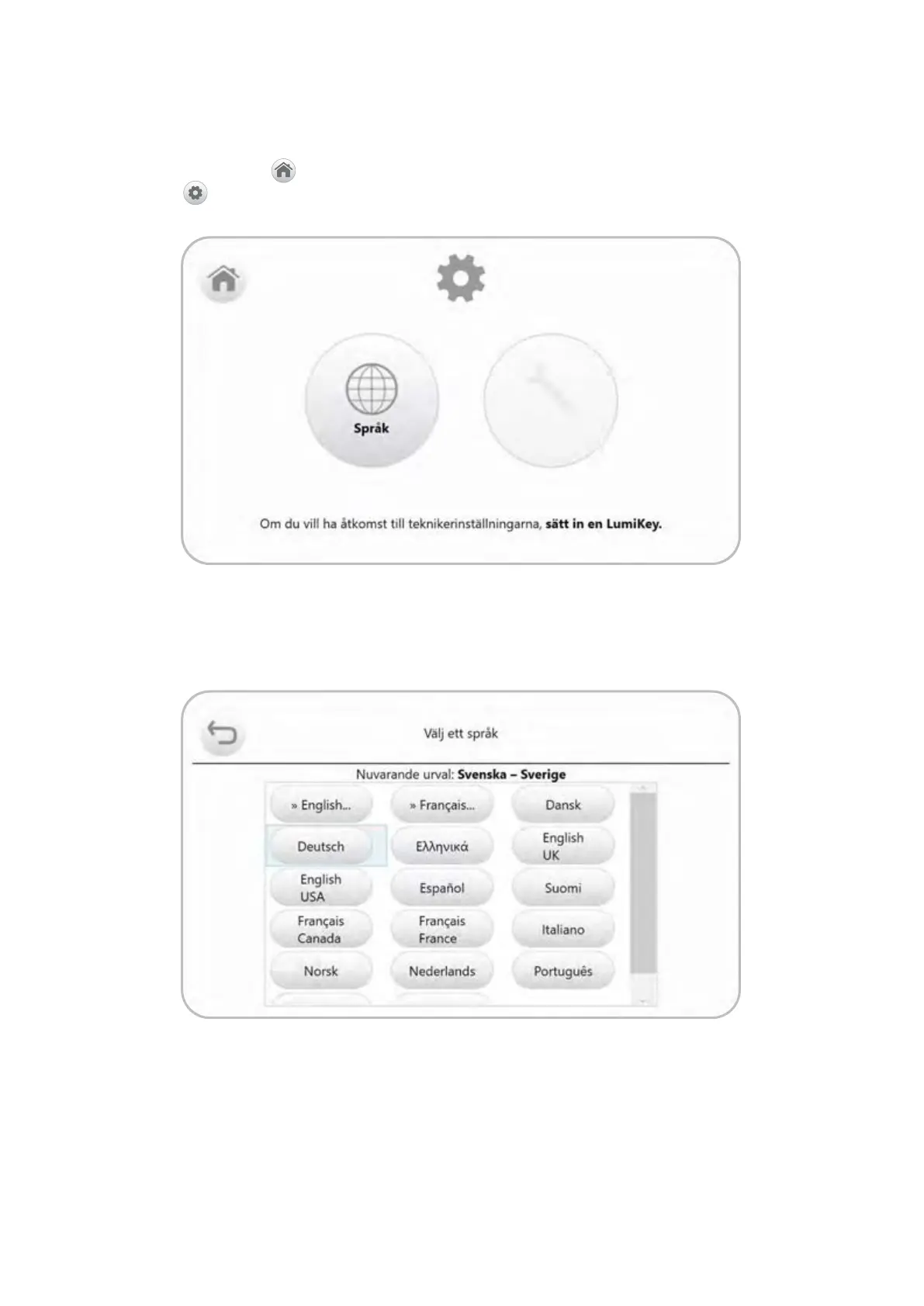 Språk

Om du vill ha åtkomst till teknikerinställningarna, sätt in en LumiKey.

Välj ett språk

Nuvarande urval: Svenska – Sverige

» English...
» Français...
Dansk
Deutsch
Ελληνικά
English UK
English USA
Español
Suomi
Français Canada
Français France
Italiano
Norsk
Nederlands
Português